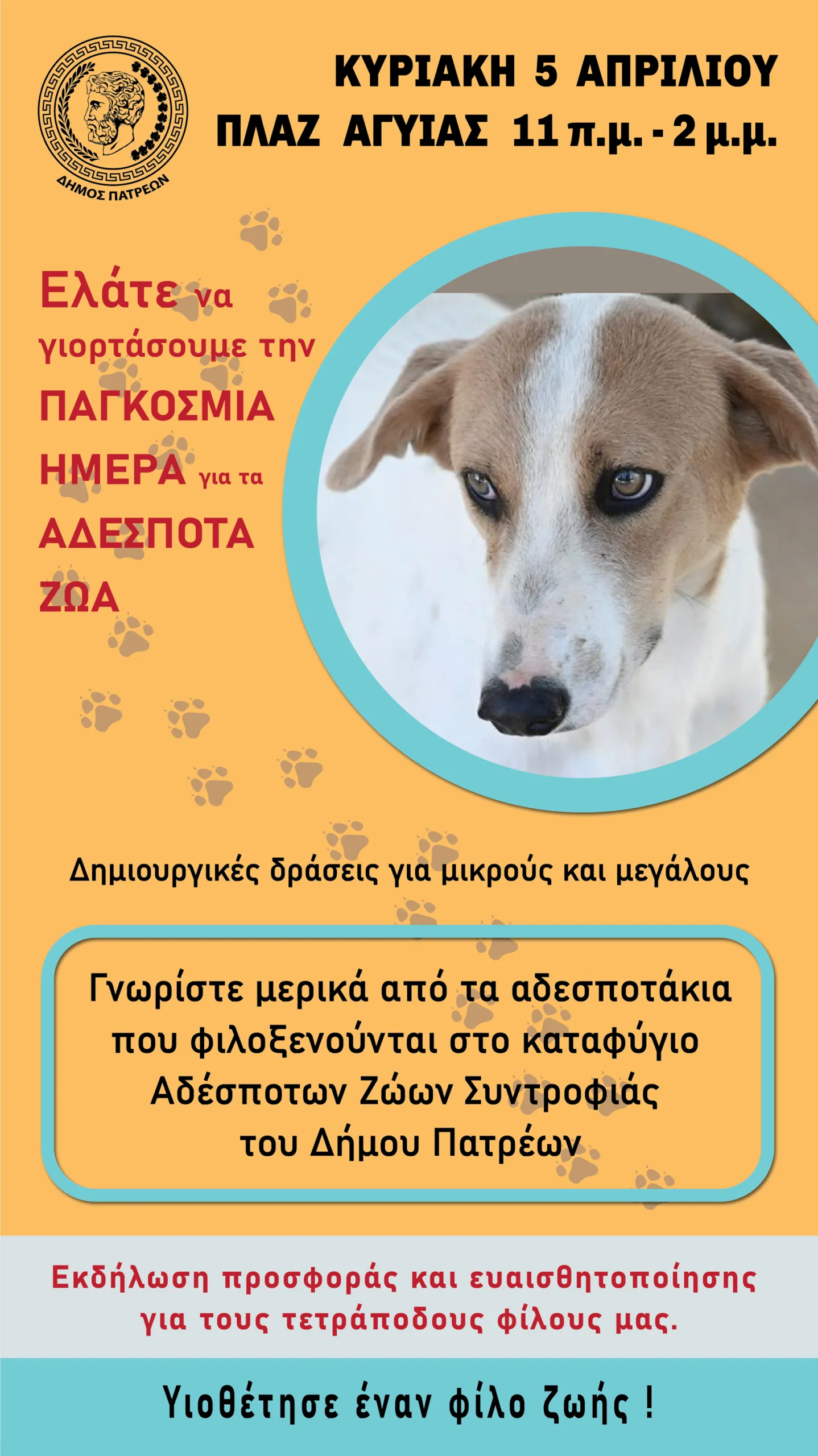 ΔΗΜΟΣ ΠΑΤΡΕΩΝ

ΚΥΡΙΑΚΗ 5 ΑΠΡΙΛΙΟΥ
ΠΛΑΖ ΑΓΥΙΑΣ 11 π.μ. - 2 μ.μ.

Ελάτε να γιορτάσουμε την ΠΑΓΚΟΣΜΙΑ ΗΜΕΡΑ για τα ΑΔΕΣΠΟΤΑ ΖΩΑ

Δημιουργικές δράσεις για μικρούς και μεγάλους

Γνωρίστε μερικά από τα αδεσποτάκια που φιλοξενούνται στο καταφύγιο Αδέσποτων Ζώων Συντροφιάς του Δήμου Πατρέων

Εκδήλωση προσφοράς και ευαισθητοποίησης για τους τετράποδους φίλους μας.

Υιοθέτησε έναν φίλο ζωής !